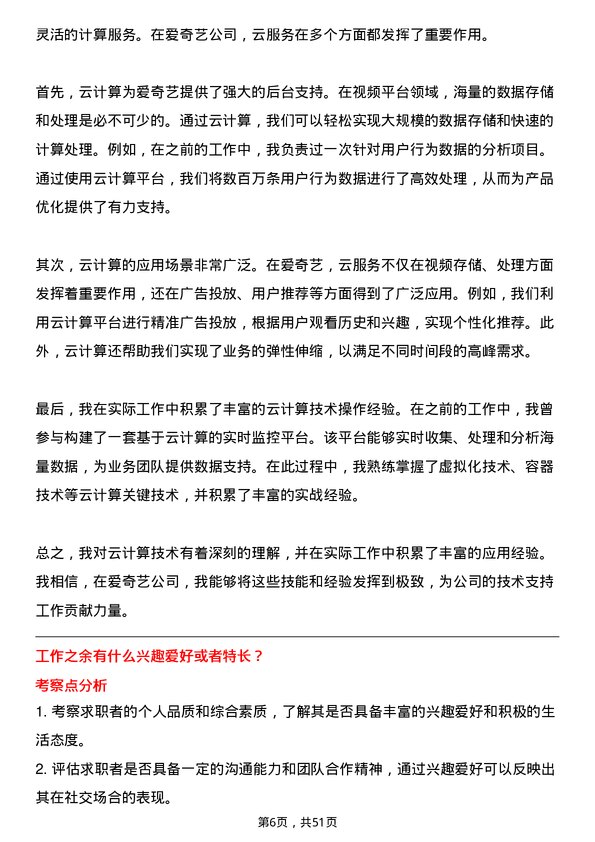 灵活的计算服务。在爱奇艺公司，云服务在多个方面都发挥了重要作用。

首先，云计算为爱奇艺提供了强大的后台支持。在视频平台领域，海量的数据存储和处理是必不可少的。通过云计算，我们可以轻松实现大规模的数据存储和快速的计算处理。例如，在之前的工作中，我负责过一次针对用户行为数据的分析项目。通过使用云计算平台，我们将数百万条用户行为数据进行了高效处理，从而为产品优化提供了有力支持。

其次，云计算的应用场景非常广泛。在爱奇艺，云服务不仅在视频存储、处理方面发挥着重要作用，还在广告投放、用户推荐等方面得到了广泛应用。例如，我们利用云计算平台进行精准广告投放，根据用户观看历史和兴趣，实现个性化推荐。此外，云计算还帮助我们实现了业务的弹性伸缩，以满足不同时间段的高峰需求。

最后，我在实际工作中积累了丰富的云计算技术操作经验。在之前的工作中，我曾参与构建了一套基于云计算的实时监控平台。该平台能够实时收集、处理和分析海量数据，为业务团队提供数据支持。在此过程中，我熟练掌握了虚拟化技术、容器技术等云计算关键技术，并积累了丰富的实战经验。

总之，我对云计算技术有着深刻的理解，并在实际工作中积累了丰富的应用经验。我相信，在爱奇艺公司，我能够将这些技能和经验发挥到极致，为公司的技术支持工作贡献力量。

工作之余有什么兴趣爱好或者特长？

考察点分析

1. 考察求职者的个人品质和综合素质，了解其是否具备丰富的兴趣爱好和积极的生活态度。

2. 评估求职者是否具备一定的沟通能力和团队合作精神，通过兴趣爱好可以反映出其在社交场合的表现。

第6页，共51页